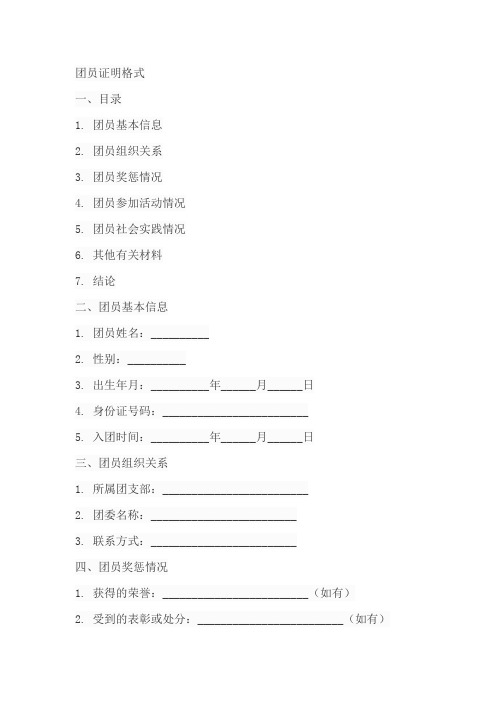 团员证明格式

一、目录

1. 团员基本信息

2. 团员组织关系

3. 团员奖惩情况

4. 团员参加活动情况

5. 团员社会实践情况

6. 其他有关材料

7. 结论

二、团员基本信息

1. 团员姓名：__________

2. 性别：__________

3. 出生年月：__________年______月______日

4. 身份证号码：_________________________

5. 入团时间：__________年______月______日

三、团员组织关系

1. 所属团支部：_________________________

2. 团委名称：_________________________

3. 联系方式：_________________________

四、团员奖惩情况

1. 获得的荣誉：_________________________（如有）

2. 受到的表彰或处分：_________________________（如有）